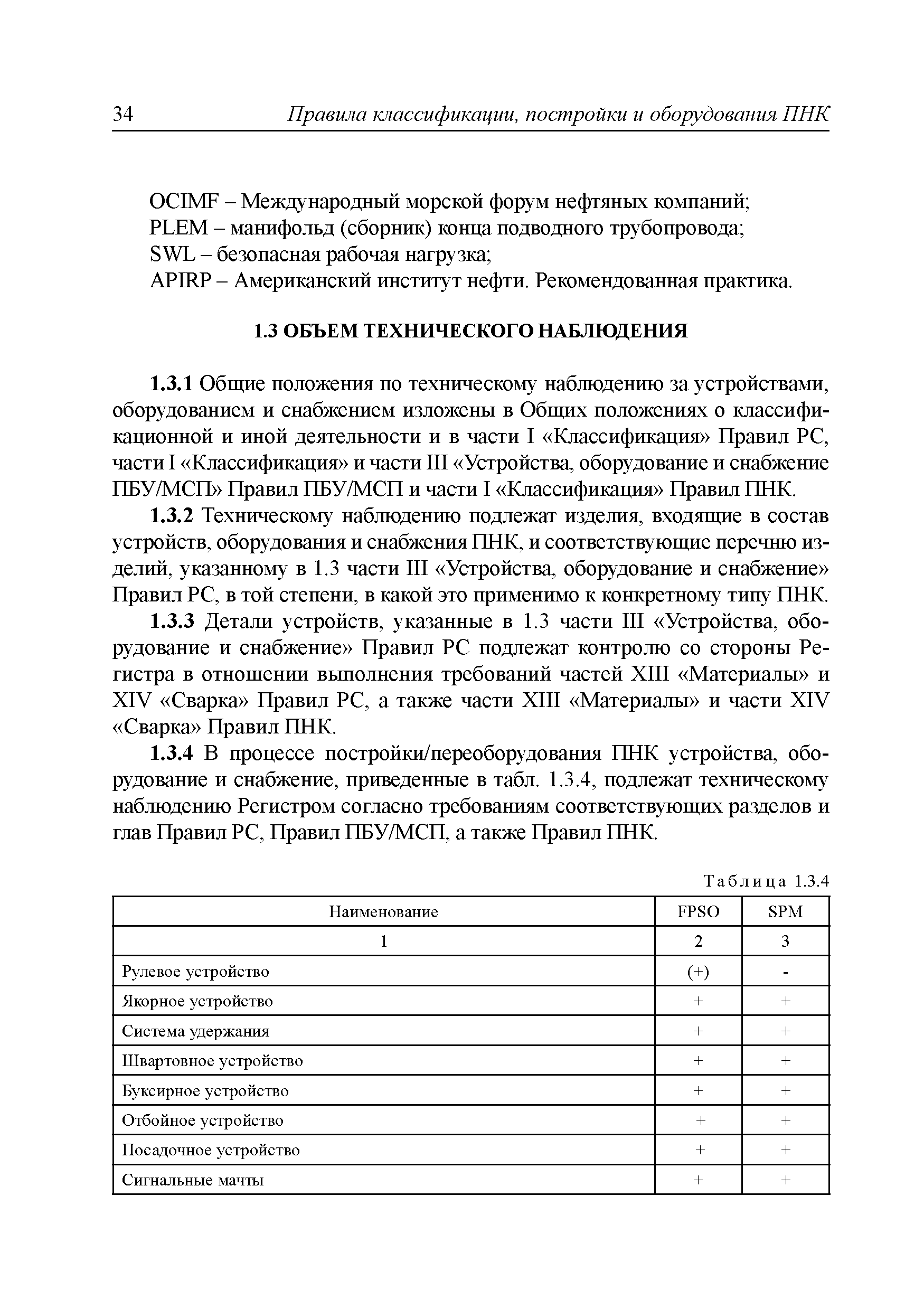 34 Правила классификации, постройки и оборудования ПНК

OCIMF – Международный морской форум нефтяных компаний;
PLEM – манифольд (сборник) конца подводного трубопровода;
SWL – безопасная рабочая нагрузка;
APIRP – Американский институт нефти. Рекомендованная практика.

1.3 ОБЪЕМ ТЕХНИЧЕСКОГО НАБЛЮДЕНИЯ

1.3.1 Общие положения по техническому наблюдению за устройствами, оборудованием и снабжением изложены в Общих положениях о классификационной и иной деятельности и в части I «Классификация» Правил РС, части I «Классификация» и части III «Устройства, оборудование и снабжение ПБУ/МСП» Правил ПБУ/МСП и части I «Классификация» Правил ПНК.

1.3.2 Техническому наблюдению подлежат изделия, входящие в состав устройств, оборудования и снабжения ПНК, и соответствующие перечню изделий, указанному в 1.3 части III «Устройства, оборудование и снабжение» Правил РС, в той степени, в какой это применимо к конкретному типу ПНК.

1.3.3 Детали устройств, указанные в 1.3 части III «Устройства, оборудование и снабжение» Правил РС подлежат контролю со стороны Регистра в отношении выполнения требований частей XIII «Материалы» и XIV «Сварка» Правил РС, а также части XIII «Материалы» и части XIV «Сварка» Правил ПНК.

1.3.4 В процессе постройки/переоборудования ПНК устройства, оборудование и снабжение, приведенные в табл. 1.3.4, подлежат техническому наблюдению Регистром согласно требованиям соответствующих разделов и глав Правил РС, Правил ПБУ/МСП, а также Правил ПНК.

Таблица 1.3.4

| Наименование | FPSO | SPM |
|---|---|---|
| 1 | 2 | 3 |
| Рулевое устройство | (+) | - |
| Якорное устройство | + | + |
| Система удержания | + | + |
| Швартовное устройство | + | + |
| Буксирное устройство | + | + |
| Отбойное устройство | + | + |
| Посадочное устройство | + | + |
| Сигнальные мачты | + | + |